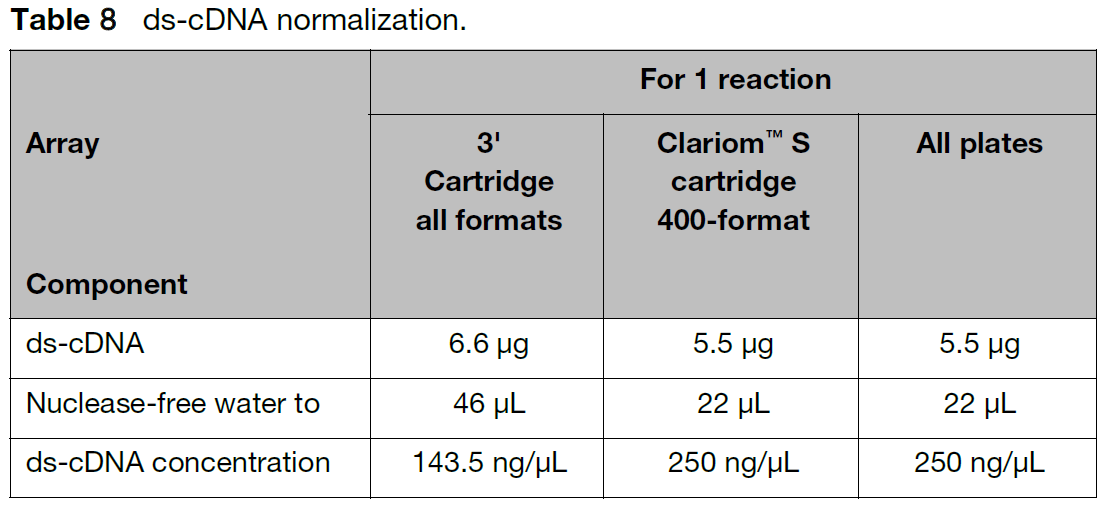 Table 8 ds-cDNA normalization.

| Array Component | For 1 reaction | | |
|---|---|---|---|
| | 3' Cartridge all formats | Clariom™ S cartridge 400-format | All plates |
| ds-cDNA | 6.6 µg | 5.5 µg | 5.5 µg |
| Nuclease-free water to | 46 µL | 22 µL | 22 µL |
| ds-cDNA concentration | 143.5 ng/µL | 250 ng/µL | 250 ng/µL |